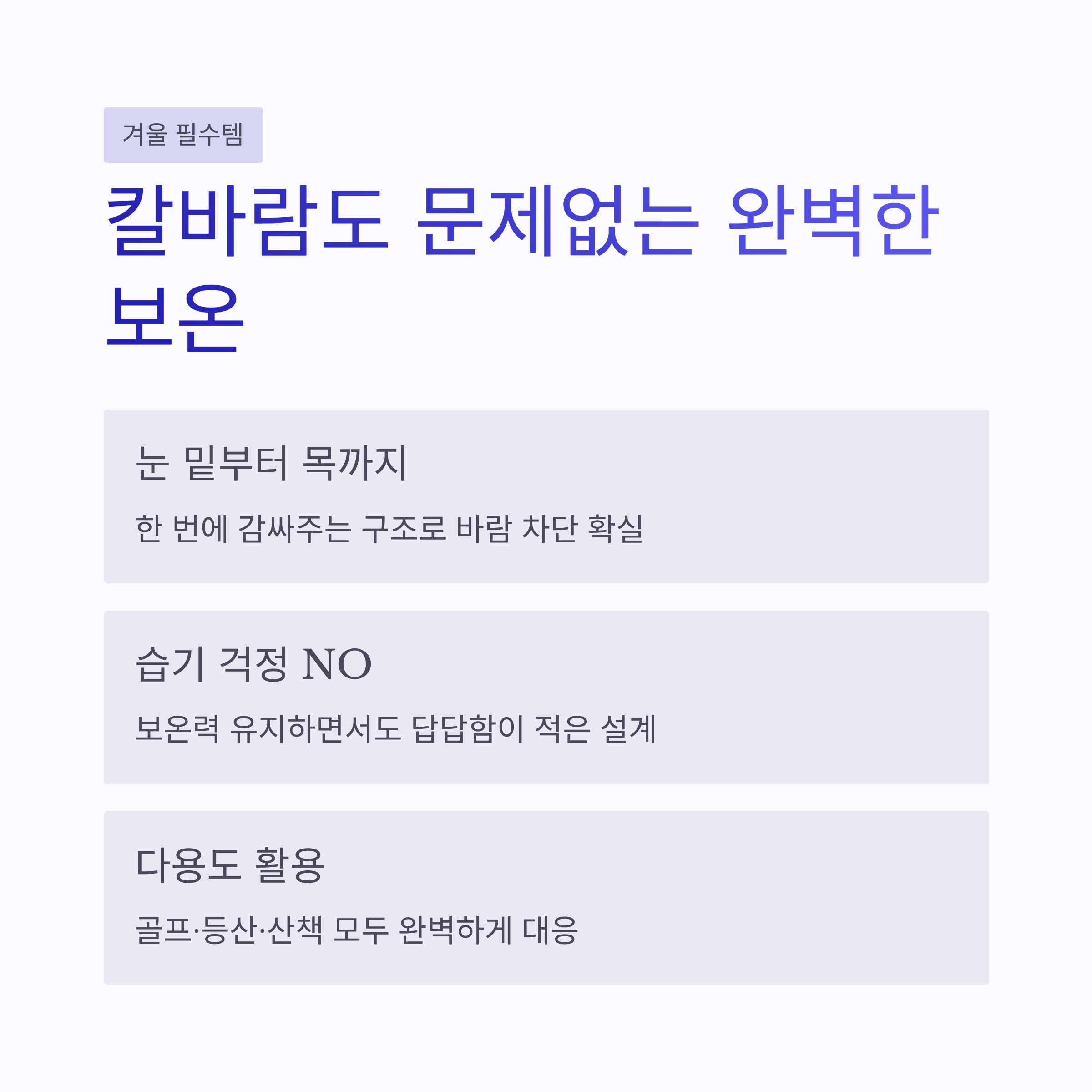 겨울 필수템

칼바람도 문제없는 완벽한 보온

눈 밑부터 목까지

한 번에 감싸주는 구조로 바람 차단 확실

습기 걱정 NO

보온력 유지하면서도 답답함이 적은 설계

다용도 활용

골프·등산·산책 모두 완벽하게 대응